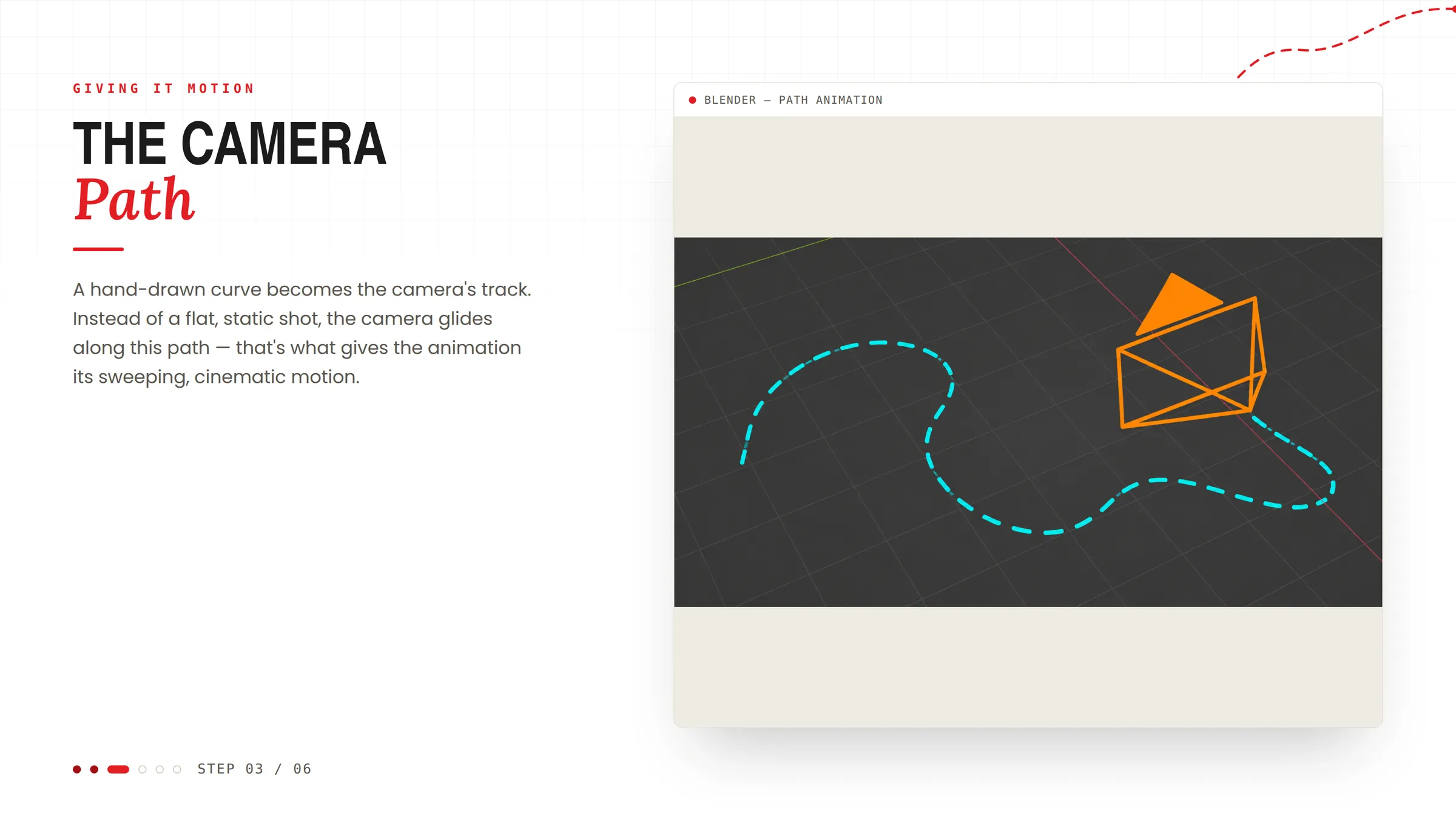 GIVING IT MOTION

THE CAMERA
Path

A hand-drawn curve becomes the camera's track. Instead of a flat, static shot, the camera glides along this path — that's what gives the animation its sweeping, cinematic motion.

BLENDER — PATH ANIMATION

STEP 03 / 06